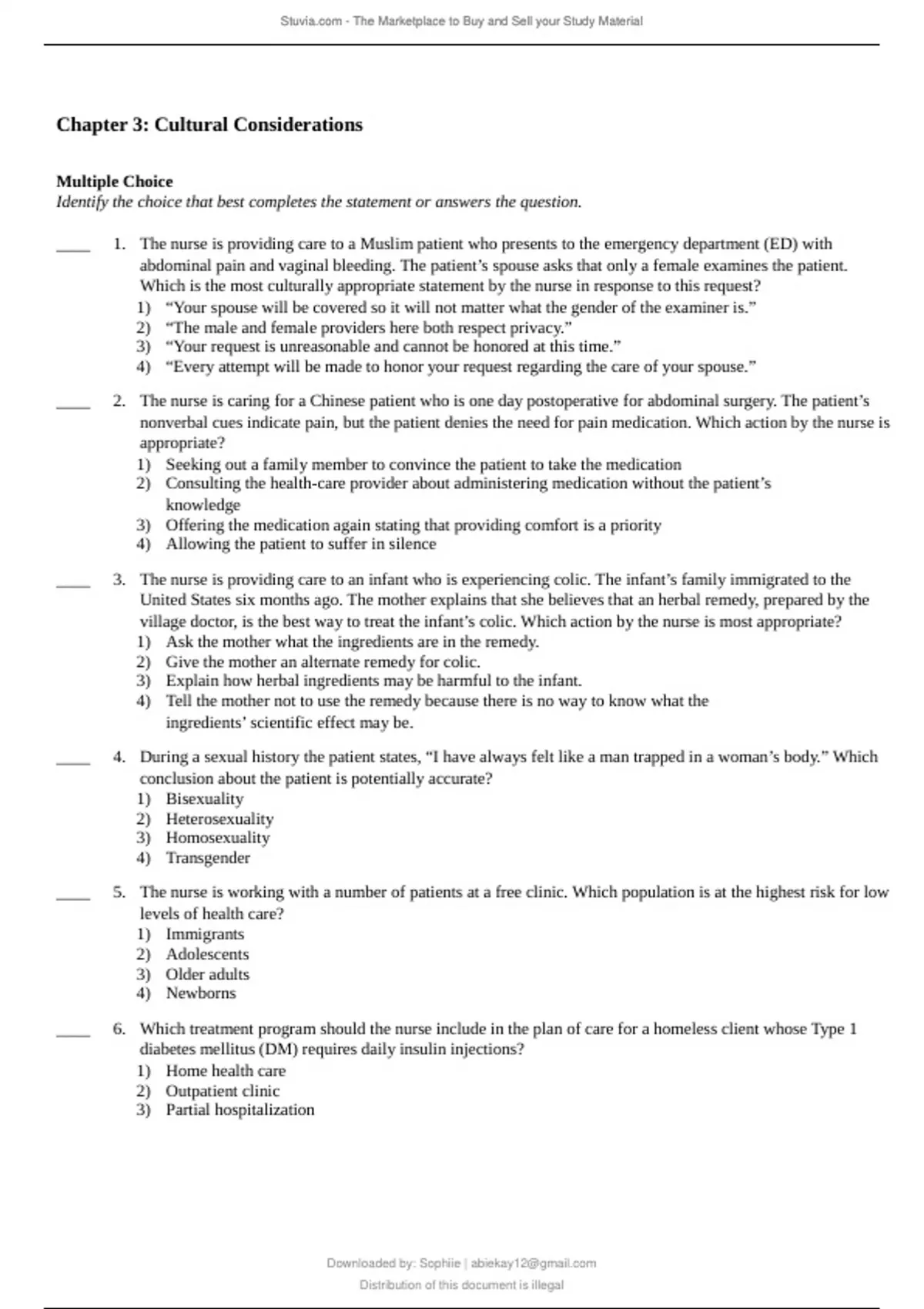 Stuvia.com - The Marketplace to Buy and Sell your Study Material

Chapter 3: Cultural Considerations

Multiple Choice
Identify the choice that best completes the statement or answers the question.

____ 1. The nurse is providing care to a Muslim patient who presents to the emergency department (ED) with abdominal pain and vaginal bleeding. The patient’s spouse asks that only a female examines the patient. Which is the most culturally appropriate statement by the nurse in response to this request?
1) “Your spouse will be covered so it will not matter what the gender of the examiner is.”
2) “The male and female providers here both respect privacy.”
3) “Your request is unreasonable and cannot be honored at this time.”
4) “Every attempt will be made to honor your request regarding the care of your spouse.”

____ 2. The nurse is caring for a Chinese patient who is one day postoperative for abdominal surgery. The patient’s nonverbal cues indicate pain, but the patient denies the need for pain medication. Which action by the nurse is appropriate?
1) Seeking out a family member to convince the patient to take the medication
2) Consulting the health-care provider about administering medication without the patient’s knowledge
3) Offering the medication again stating that providing comfort is a priority
4) Allowing the patient to suffer in silence

____ 3. The nurse is providing care to an infant who is experiencing colic. The infant’s family immigrated to the United States six months ago. The mother explains that she believes that an herbal remedy, prepared by the village doctor, is the best way to treat the infant’s colic. Which action by the nurse is most appropriate?
1) Ask the mother what the ingredients are in the remedy.
2) Give the mother an alternate remedy for colic.
3) Explain how herbal ingredients may be harmful to the infant.
4) Tell the mother not to use the remedy because there is no way to know what the ingredients’ scientific effect may be.

____ 4. During a sexual history the patient states, “I have always felt like a man trapped in a woman’s body.” Which conclusion about the patient is potentially accurate?
1) Bisexuality
2) Heterosexuality
3) Homosexuality
4) Transgender

____ 5. The nurse is working with a number of patients at a free clinic. Which population is at the highest risk for low levels of health care?
1) Immigrants
2) Adolescents
3) Older adults
4) Newborns

____ 6. Which treatment program should the nurse include in the plan of care for a homeless client whose Type 1 diabetes mellitus (DM) requires daily insulin injections?
1) Home health care
2) Outpatient clinic
3) Partial hospitalization

Downloaded by: Sophiie | abiekay12@gmail.com
Distribution of this document is illegal